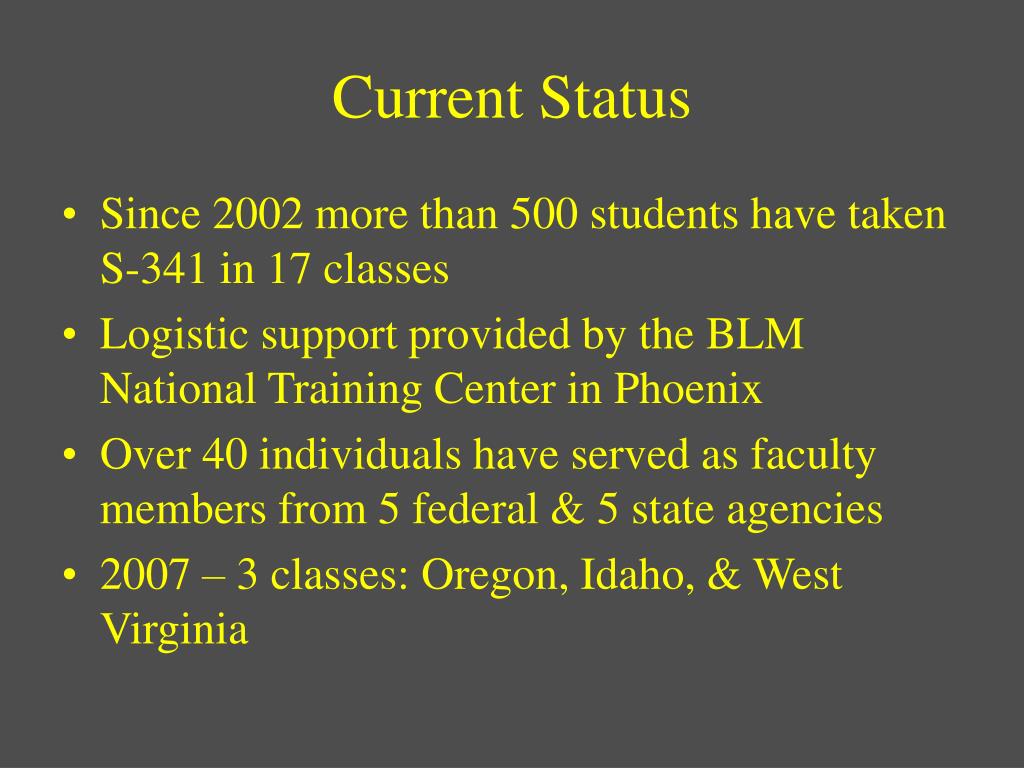 Current Status

• Since 2002 more than 500 students have taken S-341 in 17 classes
• Logistic support provided by the BLM National Training Center in Phoenix
• Over 40 individuals have served as faculty members from 5 federal & 5 state agencies
• 2007 – 3 classes: Oregon, Idaho, & West Virginia